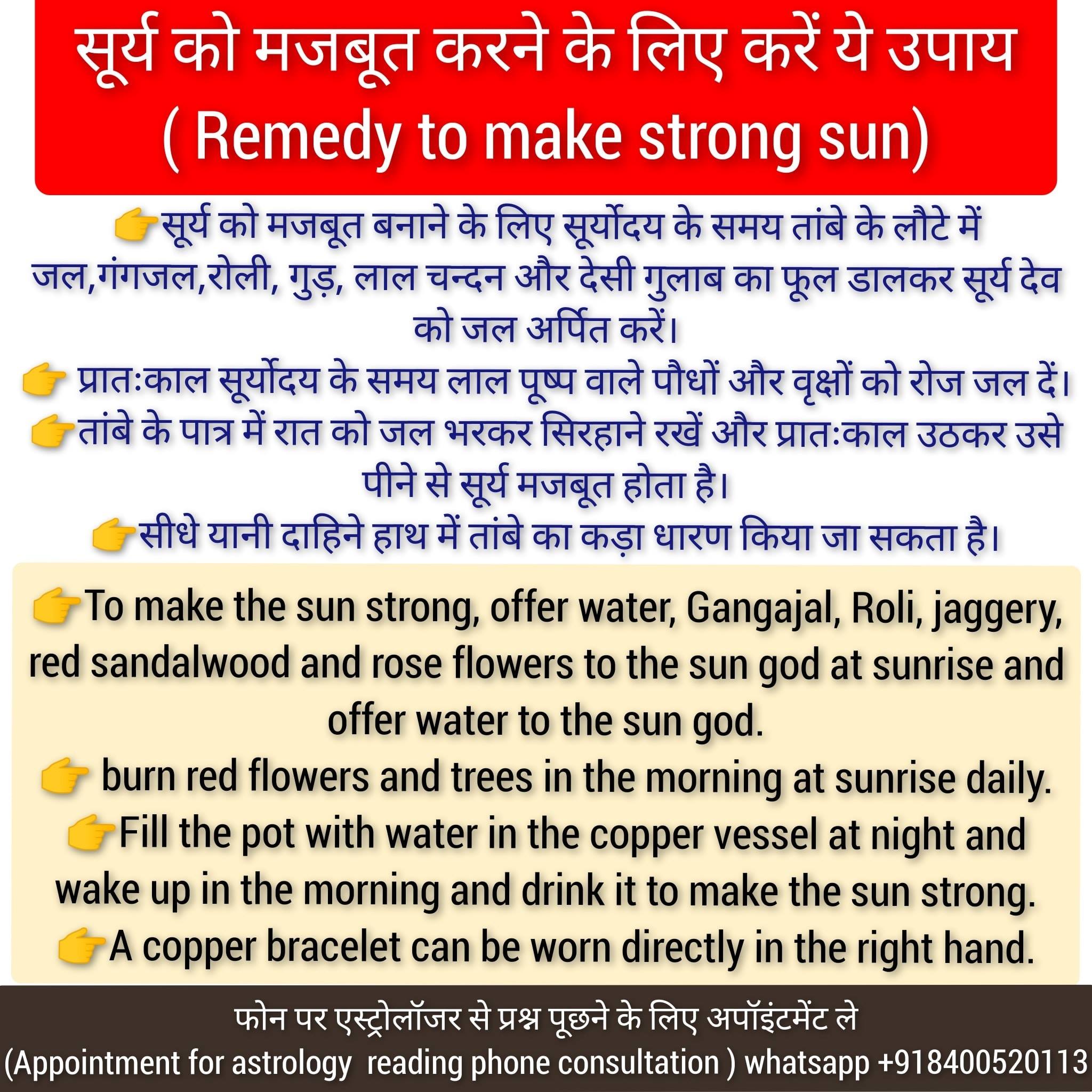 सूर्य को मजबूत करने के लिए करें ये उपाय
( Remedy to make strong sun)

👉सूर्य को मजबूत बनाने के लिए सूर्योदय के समय तांबे के लौटे में जल,गंगजल,रोली, गुड़, लाल चन्दन और देसी गुलाब का फूल डालकर सूर्य देव को जल अर्पित करें।
👉 प्रातःकाल सूर्योदय के समय लाल पूष्प वाले पौधों और वृक्षों को रोज जल दें।
👉तांबे के पात्र में रात को जल भरकर सिरहाने रखें और प्रातःकाल उठकर उसे पीने से सूर्य मजबूत होता है।
👉सीधे यानी दाहिने हाथ में तांबे का कड़ा धारण किया जा सकता है।

👉To make the sun strong, offer water, Gangajal, Roli, jaggery, red sandalwood and rose flowers to the sun god at sunrise and offer water to the sun god.
👉 burn red flowers and trees in the morning at sunrise daily.
👉Fill the pot with water in the copper vessel at night and wake up in the morning and drink it to make the sun strong.
👉A copper bracelet can be worn directly in the right hand.

फोन पर एस्ट्रोलॉजर से प्रश्न पूछने के लिए अपॉइंटमेंट ले
(Appointment for astrology reading phone consultation ) whatsapp +918400520113